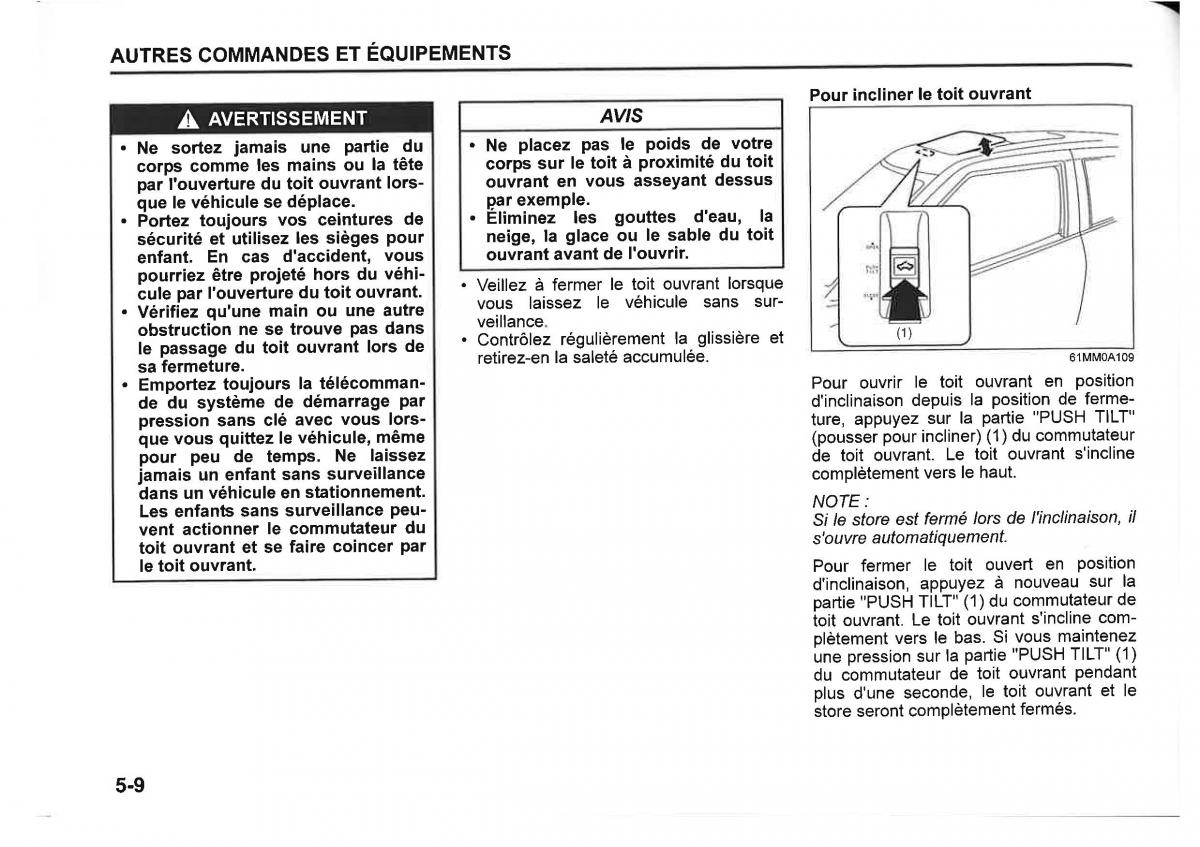 AUTRES COMMANDES ET ÉQUIPEMENTS

AVERTISSEMENT

• Ne sortez jamais une partie du corps comme les mains ou la tête par l'ouverture du toit ouvrant lorsque le véhicule se déplace.
• Portez toujours vos ceintures de sécurité et utilisez les sièges pour enfant. En cas d'accident, vous pourriez être projeté hors du véhicule par l'ouverture du toit ouvrant.
• Vérifiez qu'une main ou une autre obstruction ne se trouve pas dans le passage du toit ouvrant lors de sa fermeture.
• Emportez toujours la télécommande du système de démarrage par pression sans clé avec vous lorsque vous quittez le véhicule, même pour peu de temps. Ne laissez jamais un enfant sans surveillance dans un véhicule en stationnement. Les enfants sans surveillance peuvent actionner le commutateur du toit ouvrant et se faire coincer par le toit ouvrant.

AVIS

• Ne placez pas le poids de votre corps sur le toit à proximité du toit ouvrant en vous asseyant dessus par exemple.
• Éliminez les gouttes d'eau, la neige, la glace ou le sable du toit ouvrant avant de l'ouvrir.

• Veillez à fermer le toit ouvrant lorsque vous laissez le véhicule sans surveillance.
• Contrôlez régulièrement la glissière et retirez-en la saleté accumulée.

Pour incliner le toit ouvrant

(1)

61MM0A109

Pour ouvrir le toit ouvrant en position d'inclinaison depuis la position de fermeture, appuyez sur la partie "PUSH TILT" (pousser pour incliner) (1) du commutateur de toit ouvrant. Le toit ouvrant s'incline complètement vers le haut.

NOTE :
Si le store est fermé lors de l'inclinaison, il s'ouvre automatiquement.

Pour fermer le toit ouvert en position d'inclinaison, appuyez à nouveau sur la partie "PUSH TILT" (1) du commutateur de toit ouvrant. Le toit ouvrant s'incline complètement vers le bas. Si vous maintenez une pression sur la partie "PUSH TILT" (1) du commutateur de toit ouvrant pendant plus d'une seconde, le toit ouvrant et le store seront complètement fermés.

5-9